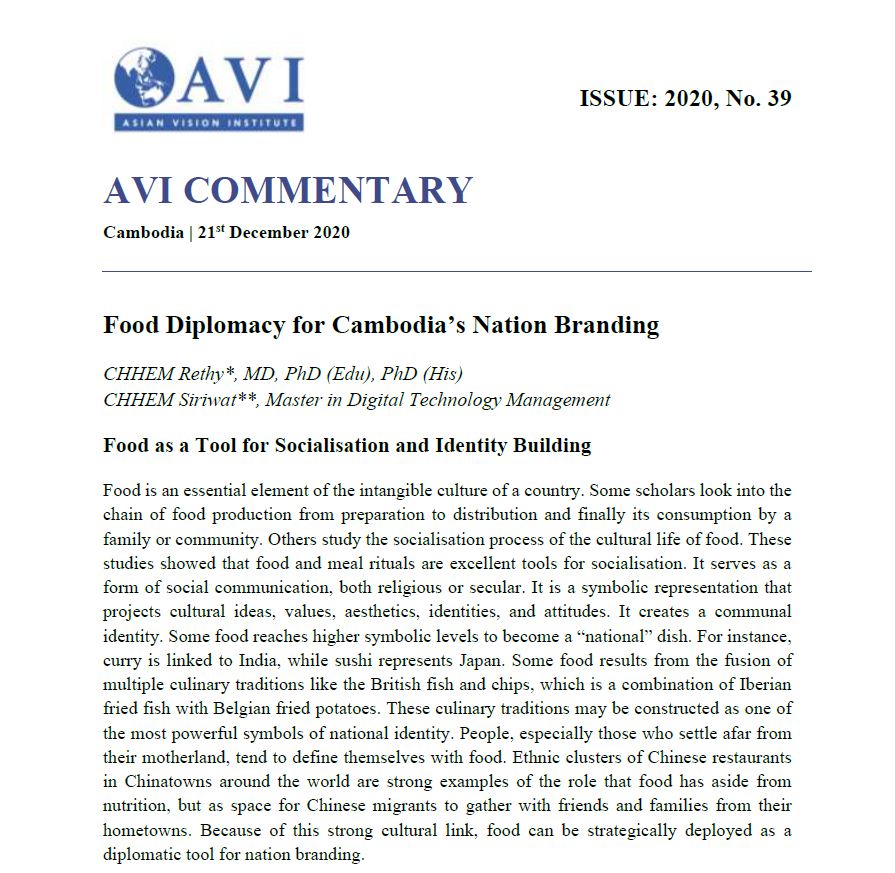 AVI
ASIAN VISION INSTITUTE

ISSUE: 2020, No. 39

AVI COMMENTARY

Cambodia | 21$^{st}$ December 2020

Food Diplomacy for Cambodia's Nation Branding

CHHEM Rethy*, MD, PhD (Edu), PhD (His)
CHHEM Siriwat**, Master in Digital Technology Management

Food as a Tool for Socialisation and Identity Building

Food is an essential element of the intangible culture of a country. Some scholars look into the chain of food production from preparation to distribution and finally its consumption by a family or community. Others study the socialisation process of the cultural life of food. These studies showed that food and meal rituals are excellent tools for socialisation. It serves as a form of social communication, both religious or secular. It is a symbolic representation that projects cultural ideas, values, aesthetics, identities, and attitudes. It creates a communal identity. Some food reaches higher symbolic levels to become a "national" dish. For instance, curry is linked to India, while sushi represents Japan. Some food results from the fusion of multiple culinary traditions like the British fish and chips, which is a combination of Iberian fried fish with Belgian fried potatoes. These culinary traditions may be constructed as one of the most powerful symbols of national identity. People, especially those who settle afar from their motherland, tend to define themselves with food. Ethnic clusters of Chinese restaurants in Chinatowns around the world are strong examples of the role that food has aside from nutrition, but as space for Chinese migrants to gather with friends and families from their hometowns. Because of this strong cultural link, food can be strategically deployed as a diplomatic tool for nation branding.